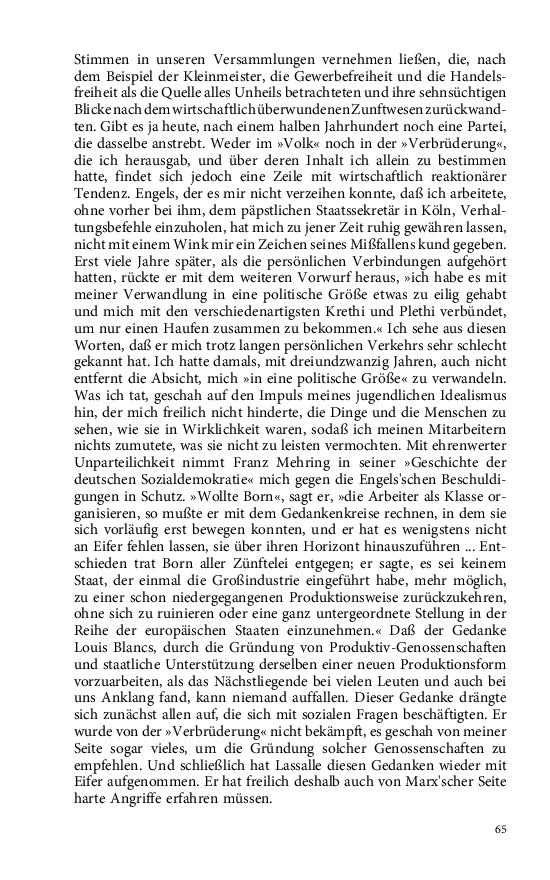 Stimmen in unseren Versammlungen vernehmen ließen, die, nach dem Beispiel der Kleinmeister, die Gewerbefreiheit und die Handelsfreiheit als die Quelle alles Unheils betrachteten und ihre sehnsüchtigen Blicke nach dem wirtschaftlich überwundenen Zunftwesen zurückwandten. Gibt es ja heute, nach einem halben Jahrhundert noch eine Partei, die dasselbe anstrebt. Weder im »Volk« noch in der »Verbrüderung«, die ich herausgab, und über deren Inhalt ich allein zu bestimmen hatte, findet sich jedoch eine Zeile mit wirtschaftlich reaktionärer Tendenz. Engels, der es mir nicht verzeihen konnte, daß ich arbeitete, ohne vorher bei ihm, dem päpstlichen Staatssekretär in Köln, Verhaltungsbefehle einzuholen, hat mich zu jener Zeit ruhig gewähren lassen, nicht mit einem Wink mir ein Zeichen seines Mißfallens kund gegeben. Erst viele Jahre später, als die persönlichen Verbindungen aufgehört hatten, rückte er mit dem weiteren Vorwurf heraus, »ich habe es mit meiner Verwandlung in eine politische Größe etwas zu eilig gehabt und mich mit den verschiedenartigsten Krethi und Plethi verbündet, um nur einen Haufen zusammen zu bekommen.« Ich sehe aus diesen Worten, daß er mich trotz langen persönlichen Verkehrs sehr schlecht gekannt hat. Ich hatte damals, mit dreiundzwanzig Jahren, auch nicht entfernt die Absicht, mich »in eine politische Größe« zu verwandeln. Was ich tat, geschah auf den Impuls meines jugendlichen Idealismus hin, der mich freilich nicht hinderte, die Dinge und die Menschen zu sehen, wie sie in Wirklichkeit waren, sodaß ich meinen Mitarbeitern nichts zumutete, was sie nicht zu leisten vermochten. Mit ehrenwerter Unparteilichkeit nimmt Franz Mehring in seiner »Geschichte der deutschen Sozialdemokratie« mich gegen die Engels'schen Beschuldigungen in Schutz. »Wollte Born«, sagt er, »die Arbeiter als Klasse organisieren, so mußte er mit dem Gedankenkreise rechnen, in dem sie sich vorläufig erst bewegen konnten, und er hat es wenigstens nicht an Eifer fehlen lassen, sie über ihren Horizont hinauszuführen ... Entschieden trat Born aller Zünftelei entgegen; er sagte, es sei keinem Staat, der einmal die Großindustrie eingeführt habe, mehr möglich, zu einer schon niedergegangenen Produktionsweise zurückzukehren, ohne sich zu ruinieren oder eine ganz untergeordnete Stellung in der Reihe der europäischen Staaten einzunehmen.« Daß der Gedanke Louis Blancs, durch die Gründung von Produktiv-Genossenschaften und staatliche Unterstützung derselben einer neuen Produktionsform vorzuarbeiten, als das Nächstliegende bei vielen Leuten und auch bei uns Anklang fand, kann niemand auffallen. Dieser Gedanke drängte sich zunächst allen auf, die sich mit sozialen Fragen beschäftigten. Er wurde von der »Verbrüderung« nicht bekämpft, es geschah von meiner Seite sogar vieles, um die Gründung solcher Genossenschaften zu empfehlen. Und schließlich hat Lassalle diesen Gedanken wieder mit Eifer aufgenommen. Er hat freilich deshalb auch von Marx'scher Seite harte Angriffe erfahren müssen.

65